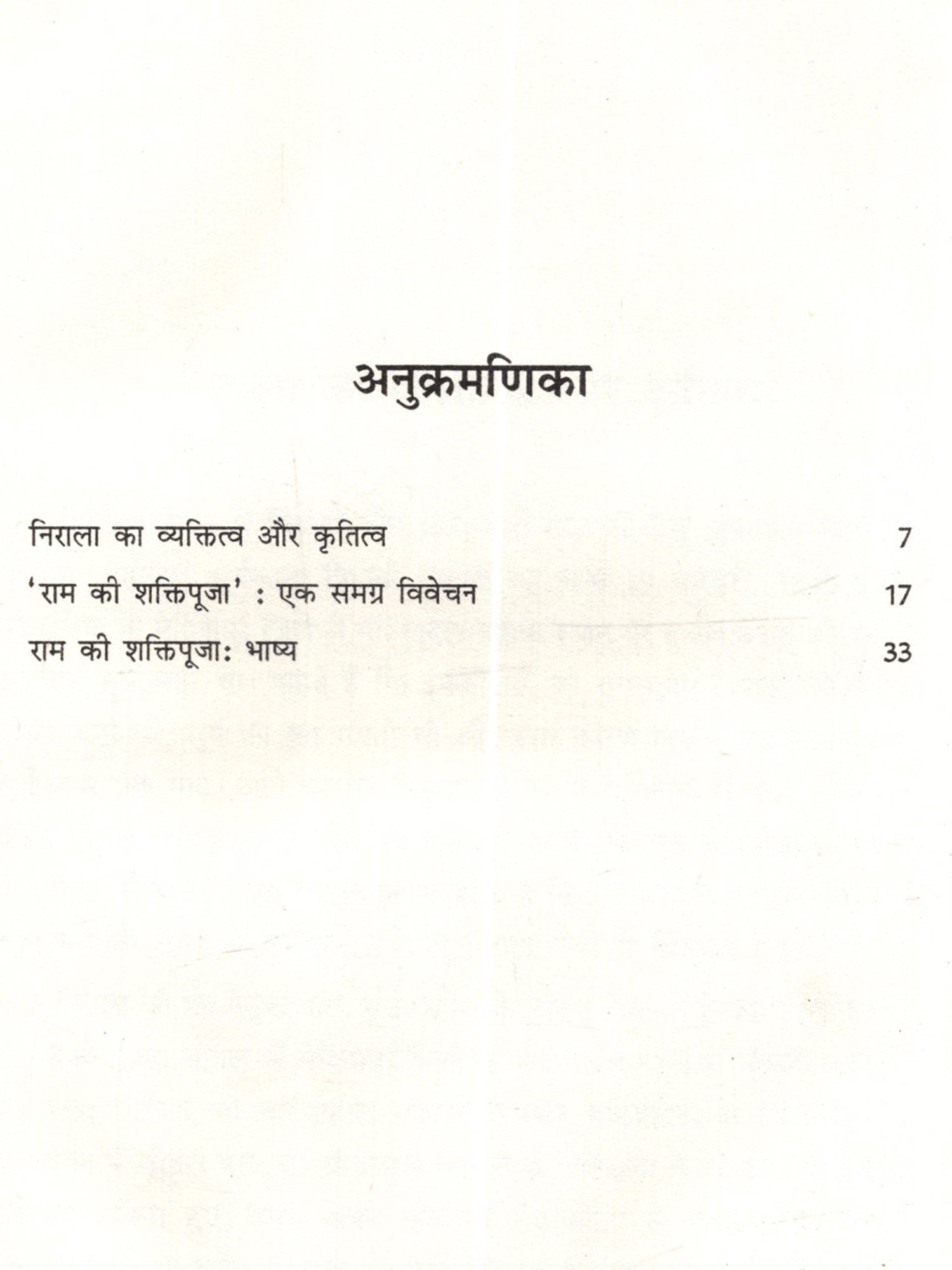 अनुक्रमणिका

निराला का व्यक्तित्व और कृतित्व 7

'राम की शक्तिपूजा' : एक समग्र विवेचन 17

राम की शक्तिपूजा: भाष्य 33